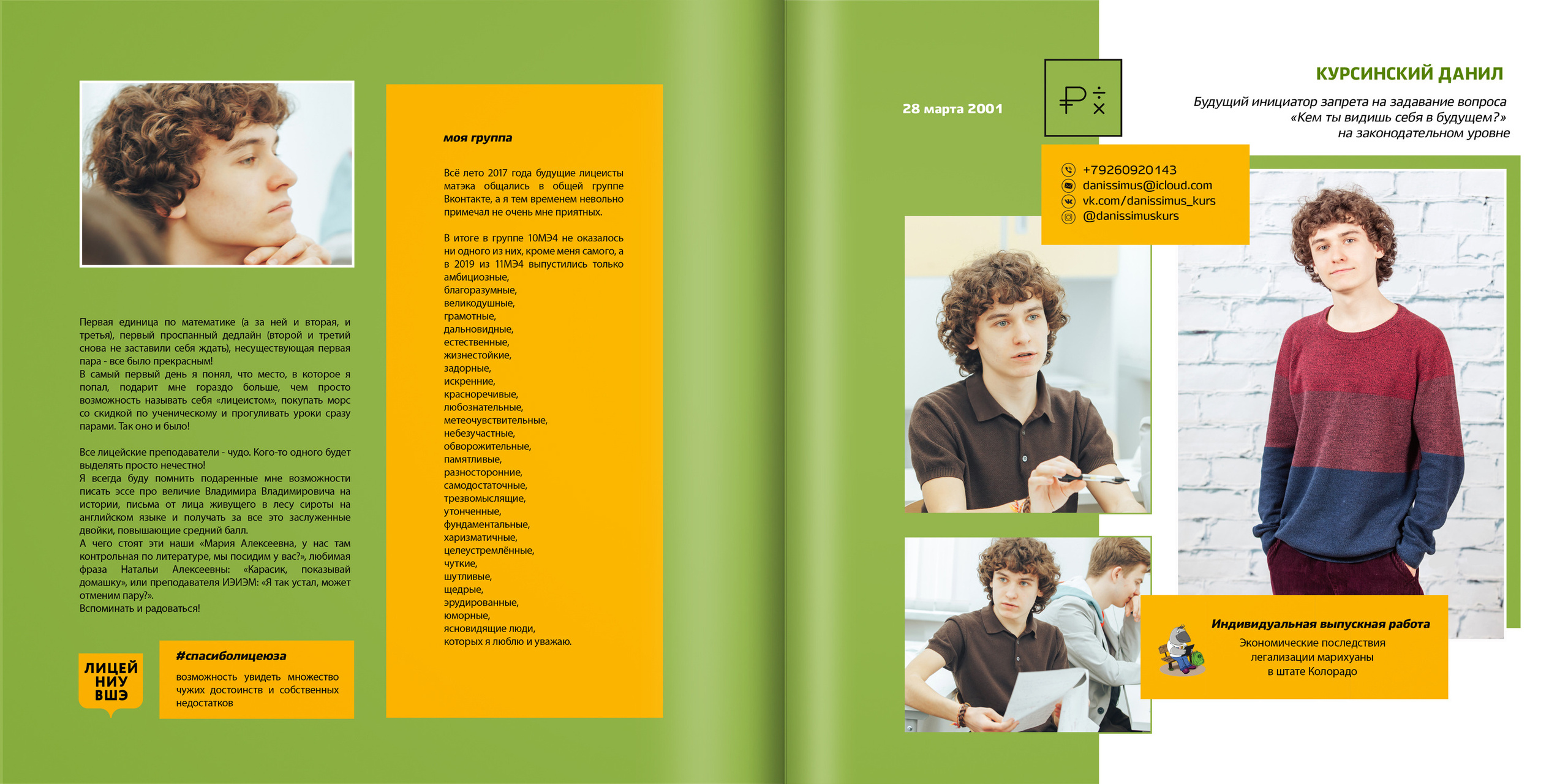 Первая единица по математике (а за ней и вторая, и третья), первый проспанный дедлайн (второй и третий снова не заставили себя ждать), несуществующая первая пара - все было прекрасным!
В самый первый день я понял, что место, в которое я попал, подарит мне гораздо больше, чем просто возможность называть себя «лицеистом», покупать морс со скидкой по ученическому и прогуливать уроки сразу парами. Так оно и было!

Все лицейские преподаватели - чудо. Кого-то одного будет выделять просто нечестно!
Я всегда буду помнить подаренные мне возможности писать эссе про величие Владимира Владимировича на истории, письма от лица живущего в лесу сироты на английском языке и получать за все это заслуженные двойки, повышающие средний балл.
А чего стоят эти наши «Мария Алексеевна, у нас там контрольная по литературе, мы посидим у вас?», любимая фраза Натальи Алексеевны: «Карасик, показывай домашку», или преподавателя ИЭИЭМ: «Я так устал, может отменим пару?».
Вспоминать и радоваться!

ЛИЦЕЙ
НИУ
ВШЭ

#спасиболицеюза

возможность увидеть множество чужих достоинств и собственных недостатков

моя группа

Всё лето 2017 года будущие лицеисты матэка общались в общей группе Вконтакте, а я тем временем невольно примечал не очень мне приятных.

В итоге в группе 10МЭ4 не оказалось ни одного из них, кроме меня самого, а в 2019 из 11МЭ4 выпустились только
амбициозные,
благоразумные,
великодушные,
грамотные,
дальновидные,
естественные,
жизнестойкие,
задорные,
искренние,
красноречивые,
любознательные,
метеочувствительные,
небезучастные,
обворожительные,
памятливые,
разносторонние,
самодостаточные,
трезвомыслящие,
утонченные,
фундаментальные,
харизматичные,
целеустремлённые,
чуткие,
шутливые,
щедрые,
эрудированные,
юморные,
ясновидящие люди,
которых я люблю и уважаю.

28 марта 2001

КУРСИНСКИЙ ДАНИЛ

Будущий инициатор запрета на задавание вопроса «Кем ты видишь себя в будущем?» на законодательном уровне

+79260920143
danissimus@icloud.com
vk.com/danissimus_kurs
@danissimuskurs

Индивидуальная выпускная работа
Экономические последствия легализации марихуаны в штате Колорадо